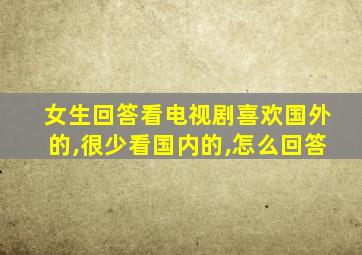 女生回答看电视剧喜欢国外的,很少看国内的,怎么回答